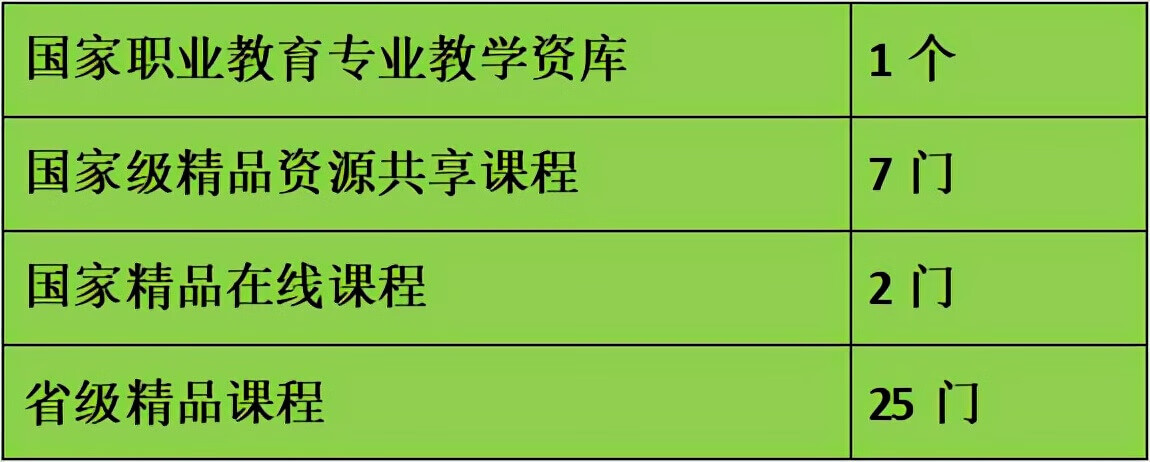 | 国家职业教育专业教学资库 | 1 个 |
|---|---|
| 国家级精品资源共享课程 | 7 门 |
| 国家精品在线课程 | 2 门 |
| 省级精品课程 | 25 门 |